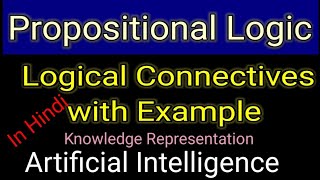 Propositional Logic

Logical Connectives with Example

In Hindi

Knowledge Representation

Artificial Intelligence